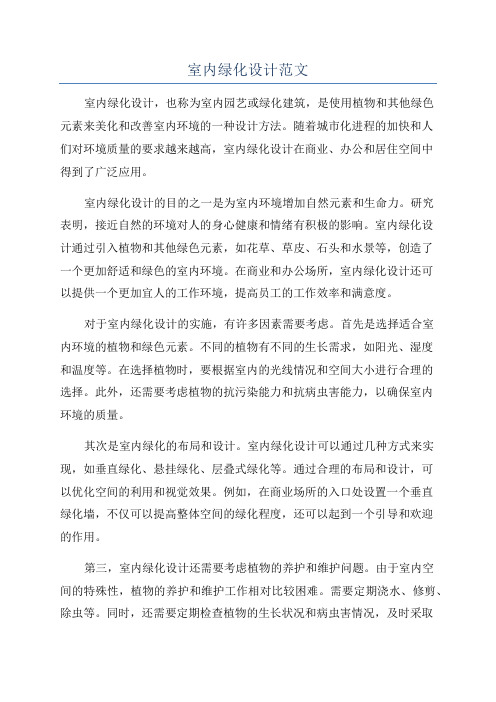 室内绿化设计范文

室内绿化设计，也称为室内园艺或绿化建筑，是使用植物和其他绿色元素来美化和改善室内环境的一种设计方法。随着城市化进程的加快和人们对环境质量的要求越来越高，室内绿化设计在商业、办公和居住空间中得到了广泛应用。

室内绿化设计的目的之一是为室内环境增加自然元素和生命力。研究表明，接近自然的环境对人的身心健康和情绪有积极的影响。室内绿化设计通过引入植物和其他绿色元素，如花草、草皮、石头和水景等，创造了一个更加舒适和绿色的室内环境。在商业和办公场所，室内绿化设计还可以提供一个更加宜人的工作环境，提高员工的工作效率和满意度。

对于室内绿化设计的实施，有许多因素需要考虑。首先是选择适合室内环境的植物和绿色元素。不同的植物有不同的生长需求，如阳光、湿度和温度等。在选择植物时，要根据室内的光线情况和空间大小进行合理的选择。此外，还需要考虑植物的抗污染能力和抗病虫害能力，以确保室内环境的质量。

其次是室内绿化的布局和设计。室内绿化设计可以通过几种方式来实现，如垂直绿化、悬挂绿化、层叠式绿化等。通过合理的布局和设计，可以优化空间的利用和视觉效果。例如，在商业场所的入口处设置一个垂直绿化墙，不仅可以提高整体空间的绿化程度，还可以起到一个引导和欢迎的作用。

第三，室内绿化设计还需要考虑植物的养护和维护问题。由于室内空间的特殊性，植物的养护和维护工作相对比较困难。需要定期浇水、修剪、除虫等。同时，还需要定期检查植物的生长状况和病虫害情况，及时采取